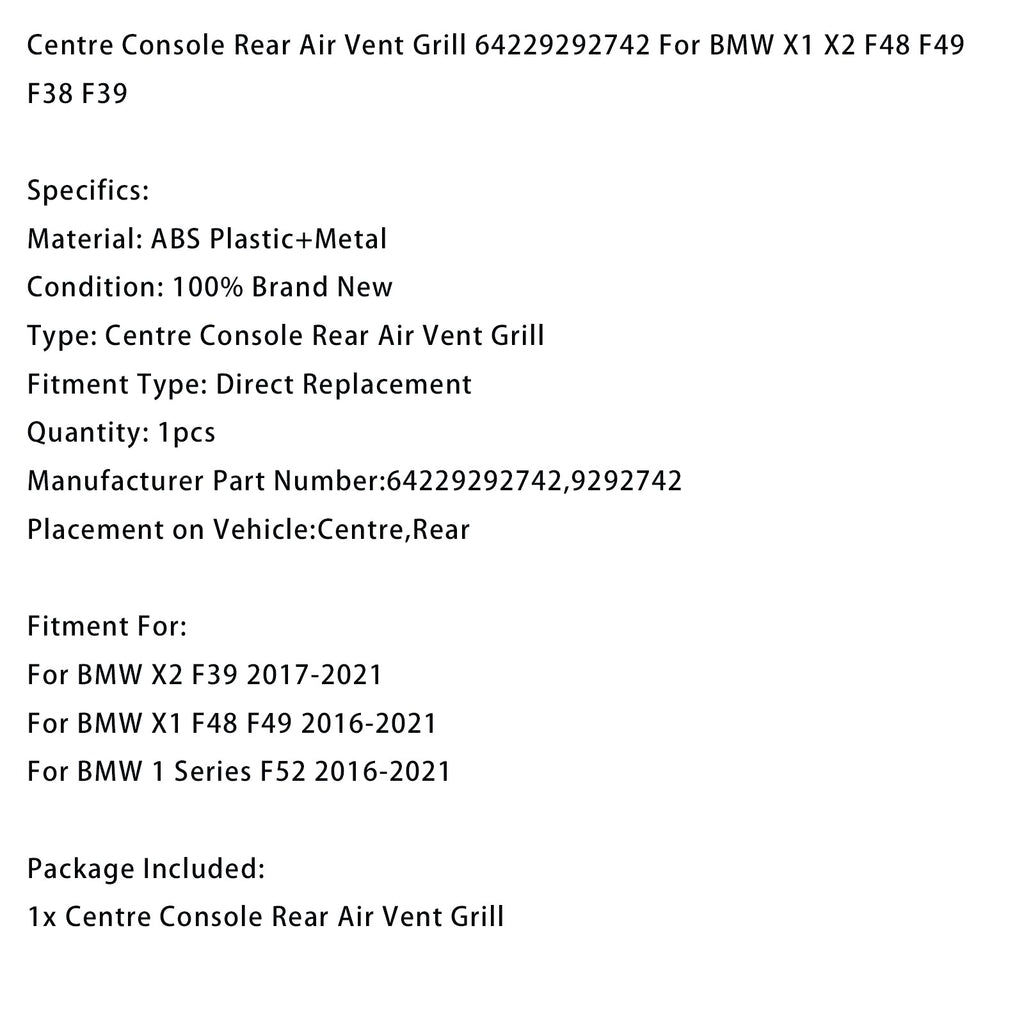 Centre Console Rear Air Vent Grill 64229292742 For BMW X1 X2 F48 F49 F38 F39

Specifics:
Material: ABS Plastic+Metal
Condition: 100% Brand New
Type: Centre Console Rear Air Vent Grill
Fitment Type: Direct Replacement
Quantity: 1pcs
Manufacturer Part Number:64229292742,9292742
Placement on Vehicle:Centre,Rear

Fitment For:
For BMW X2 F39 2017-2021
For BMW X1 F48 F49 2016-2021
For BMW 1 Series F52 2016-2021

Package Included:
1x Centre Console Rear Air Vent Grill